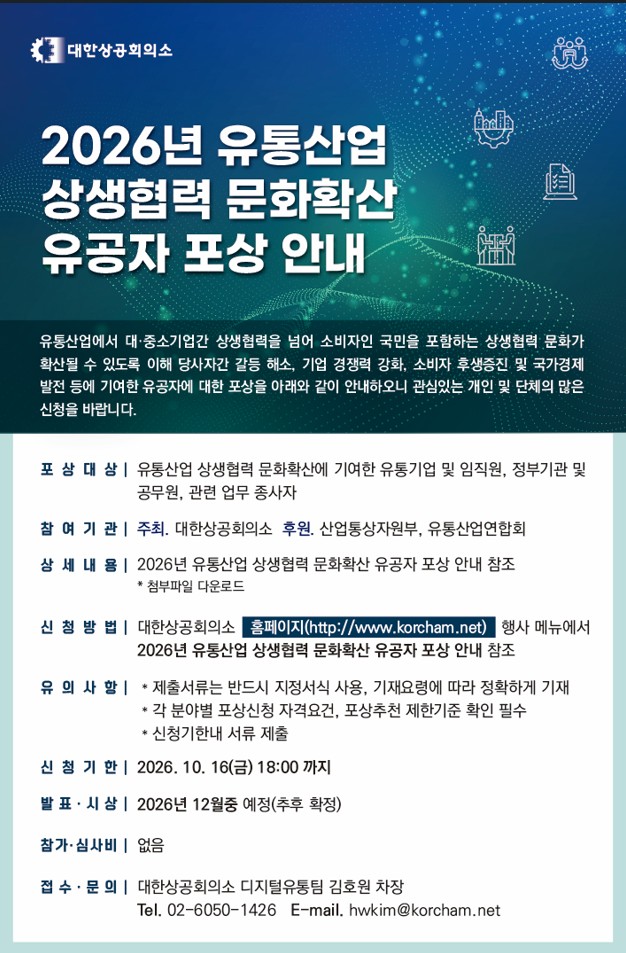 대한상공회의소

2026년 유통산업
상생협력 문화확산
유공자 포상 안내

유통산업에서 대·중소기업간 상생협력을 넘어 소비자인 국민을 포함하는 상생협력 문화가 확산될 수 있도록 이해 당사자간 갈등 해소, 기업 경쟁력 강화, 소비자 후생증진 및 국가경제 발전 등에 기여한 유공자에 대한 포상을 아래와 같이 안내하오니 관심있는 개인 및 단체의 많은 신청을 바랍니다.

포 상 대 상 | 유통산업 상생협력 문화확산에 기여한 유통기업 및 임직원, 정부기관 및 공무원, 관련 업무 종사자

참 여 기 관 | 주최. 대한상공회의소 후원. 산업통상자원부, 유통산업연합회

상 세 내 용 | 2026년 유통산업 상생협력 문화확산 유공자 포상 안내 참조
* 첨부파일 다운로드

신 청 방 법 | 대한상공회의소 홈페이지(http://www.korcham.net) 행사 메뉴에서
2026년 유통산업 상생협력 문화확산 유공자 포상 안내 참조

유 의 사 항 | * 제출서류는 반드시 지정서식 사용, 기재요령에 따라 정확하게 기재
* 각 분야별 포상신청 자격요건, 포상추천 제한기준 확인 필수
* 신청기한내 서류 제출

신 청 기 한 | 2026. 10. 16(금) 18:00 까지

발 표 · 시 상 | 2026년 12월중 예정(추후 확정)

참가·심사비 | 없음

접 수 · 문 의 | 대한상공회의소 디지털유통팀 김호원 차장
Tel. 02-6050-1426 E-mail. hwkim@korcham.net